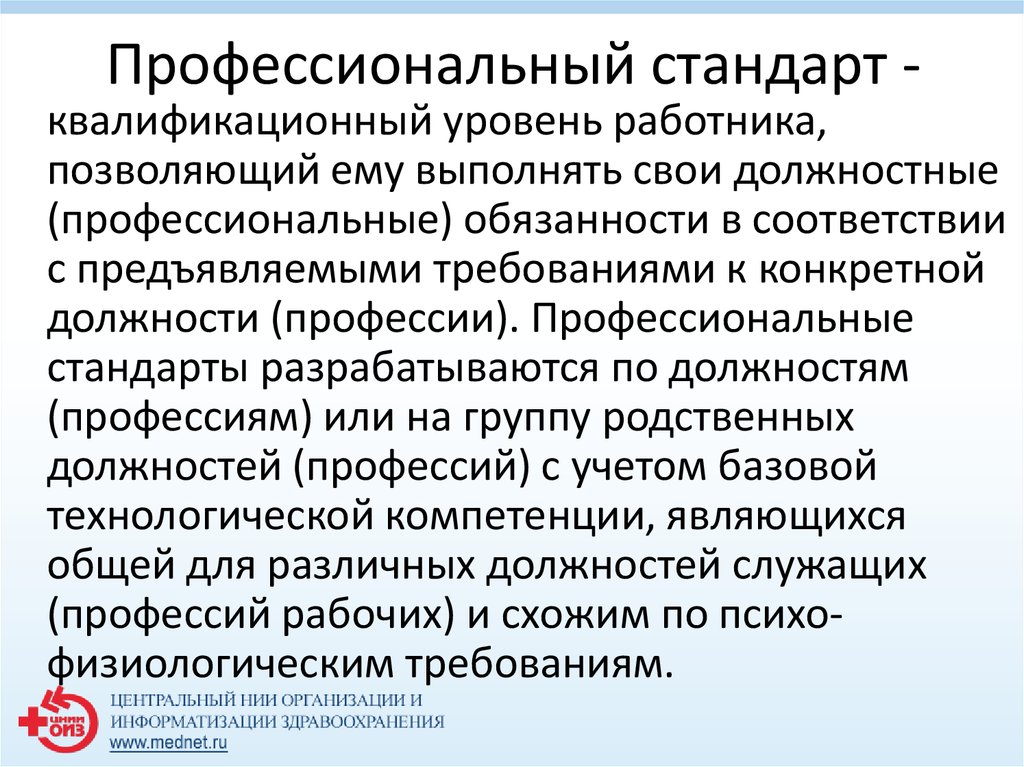 Профессиональный стандарт - квалификационный уровень работника, позволяющий ему выполнять свои должностные (профессиональные) обязанности в соответствии с предъявляемыми требованиями к конкретной должности (профессии). Профессиональные стандарты разрабатываются по должностям (профессиям) или на группу родственных должностей (профессий) с учетом базовой технологической компетенции, являющихся общей для различных должностей служащих (профессий рабочих) и схожим по психо-физиологическим требованиям.

ЦНИИ ОИЗ
ЦЕНТРАЛЬНЫЙ НИИ ОРГАНИЗАЦИИ И ИНФОРМАТИЗАЦИИ ЗДРАВООХРАНЕНИЯ
www.mednet.ru